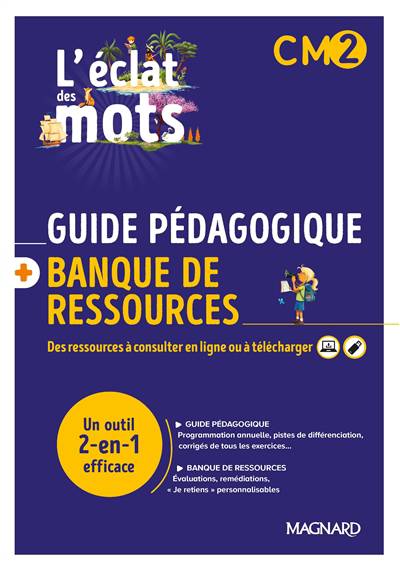 L'éclat des mots

CM2

GUIDE PÉDAGOGIQUE

+ BANQUE DE RESSOURCES

Des ressources à consulter en ligne ou à télécharger

Un outil 2-en-1 efficace

▶ GUIDE PÉDAGOGIQUE
Programmation annuelle, pistes de différenciation, corrigés de tous les exercices…

▶ BANQUE DE RESSOURCES
Évaluations, remédiations, « Je retiens » personnalisables

MAGNARD